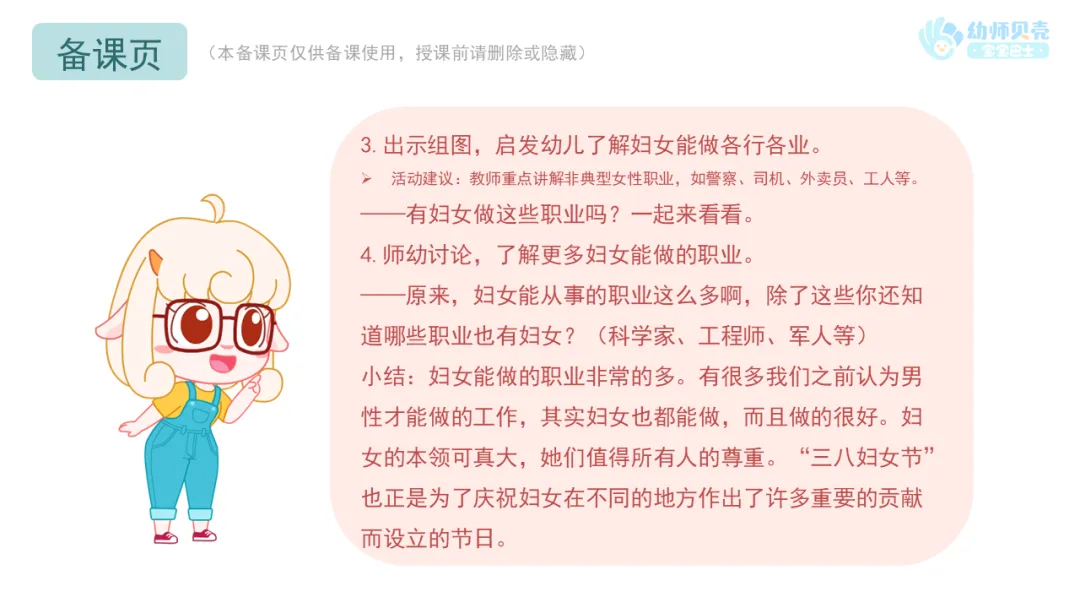 备课页

（本备课页仅供备课使用，授课前请删除或隐藏）

幼师贝壳
宝宝巴士

3.出示组图，启发幼儿了解妇女能做各行各业。

➢ 活动建议：教师重点讲解非典型女性职业，如警察、司机、外卖员、工人等。

——有妇女做这些职业吗？一起来看看。

4.师幼讨论，了解更多妇女能做的职业。

——原来，妇女能从事的职业这么多啊，除了这些你还知道哪些职业也有妇女？（科学家、工程师、军人等）

小结：妇女能做的职业非常的多。有很多我们之前认为男性才能做的工作，其实妇女也都能做，而且做的很好。妇女的本领可真大，她们值得所有人的尊重。“三八妇女节”也正是为了庆祝妇女在不同的地方作出了许多重要的贡献而设立的节日。